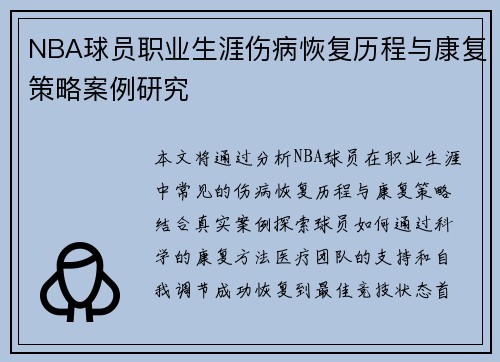 NBA球员职业生涯伤病恢复历程与康复策略案例研究

本文将通过分析NBA球员在职业生涯中常见的伤病恢复历程与康复策略结合真实案例探索球员如何通过科学的康复方法医疗团队的支持和自我调节成功恢复到最佳竞技状态首